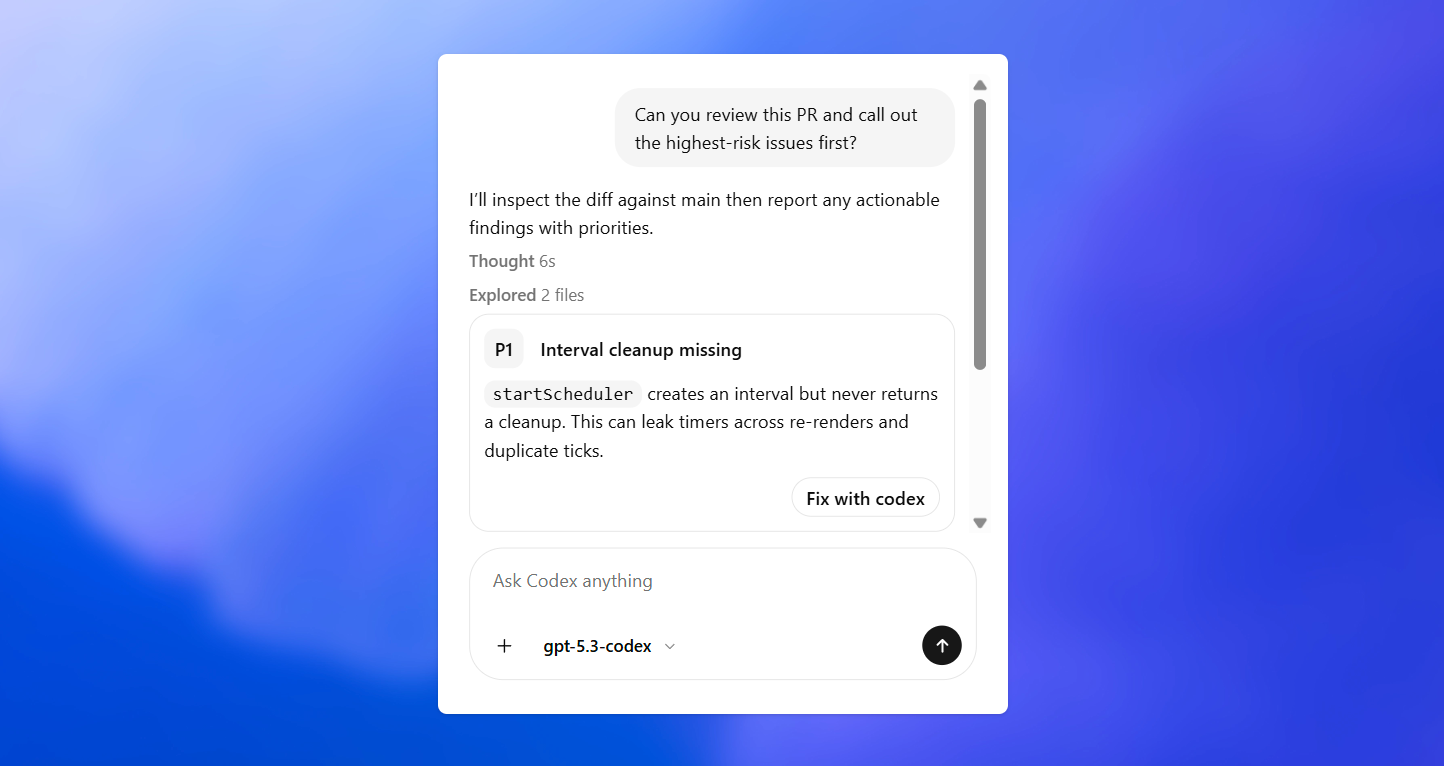 Can you review this PR and call out the highest-risk issues first?

I'll inspect the diff against main then report any actionable findings with priorities.

Thought 6s

Explored 2 files

P1 Interval cleanup missing

startScheduler creates an interval but never returns a cleanup. This can leak timers across re-renders and duplicate ticks.

Fix with codex

Ask Codex anything

+ gpt-5.3-codex